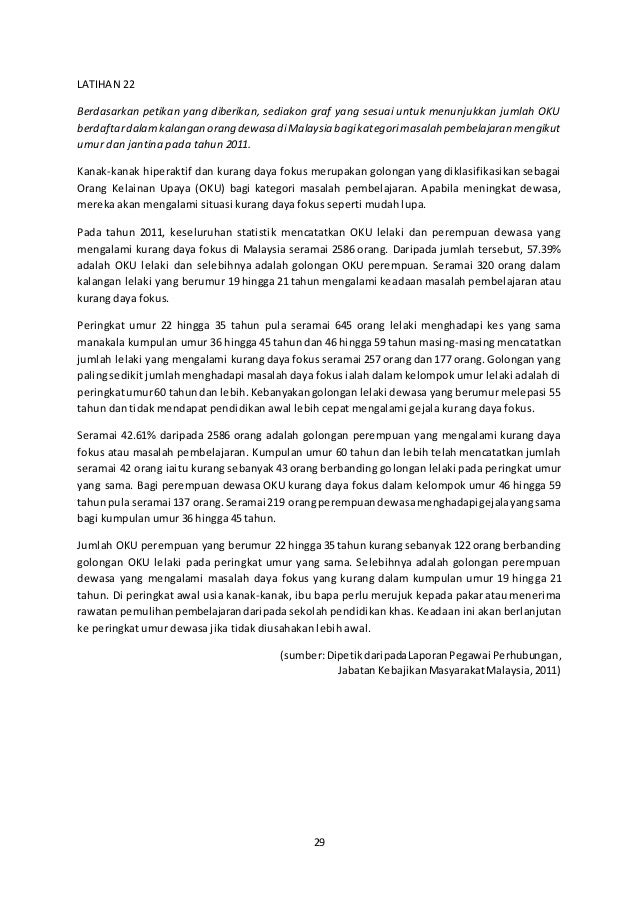 LATIHAN 22

Berdasarkan petikan yang diberikan, sediakon graf yang sesuai untuk menunjukkan jumlah OKU berdaftar dalam kalangan orang dewasa di Malaysia bagi kategori masalah pembelajaran mengikut umur dan jantina pada tahun 2011.

Kanak-kanak hiperaktif dan kurang daya fokus merupakan golongan yang diklasifikasikan sebagai Orang Kelainan Upaya (OKU) bagi kategori masalah pembelajaran. Apabila meningkat dewasa, mereka akan mengalami situasi kurang daya fokus seperti mudah lupa.

Pada tahun 2011, keseluruhan statistik mencatatkan OKU lelaki dan perempuan dewasa yang mengalami kurang daya fokus di Malaysia seramai 2586 orang. Daripada jumlah tersebut, 57.39% adalah OKU lelaki dan selebihnya adalah golongan OKU perempuan. Seramai 320 orang dalam kalangan lelaki yang berumur 19 hingga 21 tahun mengalami keadaan masalah pembelajaran atau kurang daya fokus.

Peringkat umur 22 hingga 35 tahun pula seramai 645 orang lelaki menghadapi kes yang sama manakala kumpulan umur 36 hingga 45 tahun dan 46 hingga 59 tahun masing-masing mencatatkan jumlah lelaki yang mengalami kurang daya fokus seramai 257 orang dan 177 orang. Golongan yang paling sedikit jumlah menghadapi masalah daya fokus ialah dalam kelompok umur lelaki adalah di peringkat umur 60 tahun dan lebih. Kebanyakan golongan lelaki dewasa yang berumur melepasi 55 tahun dan tidak mendapat pendidikan awal lebih cepat mengalami gejala kurang daya fokus.

Seramai 42.61% daripada 2586 orang adalah golongan perempuan yang mengalami kurang daya fokus atau masalah pembelajaran. Kumpulan umur 60 tahun dan lebih telah mencatatkan jumlah seramai 42 orang iaitu kurang sebanyak 43 orang berbanding golongan lelaki pada peringkat umur yang sama. Bagi perempuan dewasa OKU kurang daya fokus dalam kelompok umur 46 hingga 59 tahun pula seramai 137 orang. Seramai 219 orang perempuan dewasa menghadapi gejala yang sama bagi kumpulan umur 36 hingga 45 tahun.

Jumlah OKU perempuan yang berumur 22 hingga 35 tahun kurang sebanyak 122 orang berbanding golongan OKU lelaki pada peringkat umur yang sama. Selebihnya adalah golongan perempuan dewasa yang mengalami masalah daya fokus yang kurang dalam kumpulan umur 19 hingga 21 tahun. Di peringkat awal usia kanak-kanak, ibu bapa perlu merujuk kepada pakar atau menerima rawatan pemulihan pembelajaran daripada sekolah pendidikan khas. Keadaan ini akan berlanjutan ke peringkat umur dewasa jika tidak diusahakan lebih awal.

(sumber: Dipetik daripada Laporan Pegawai Perhubungan, Jabatan Kebajikan Masyarakat Malaysia, 2011)

29